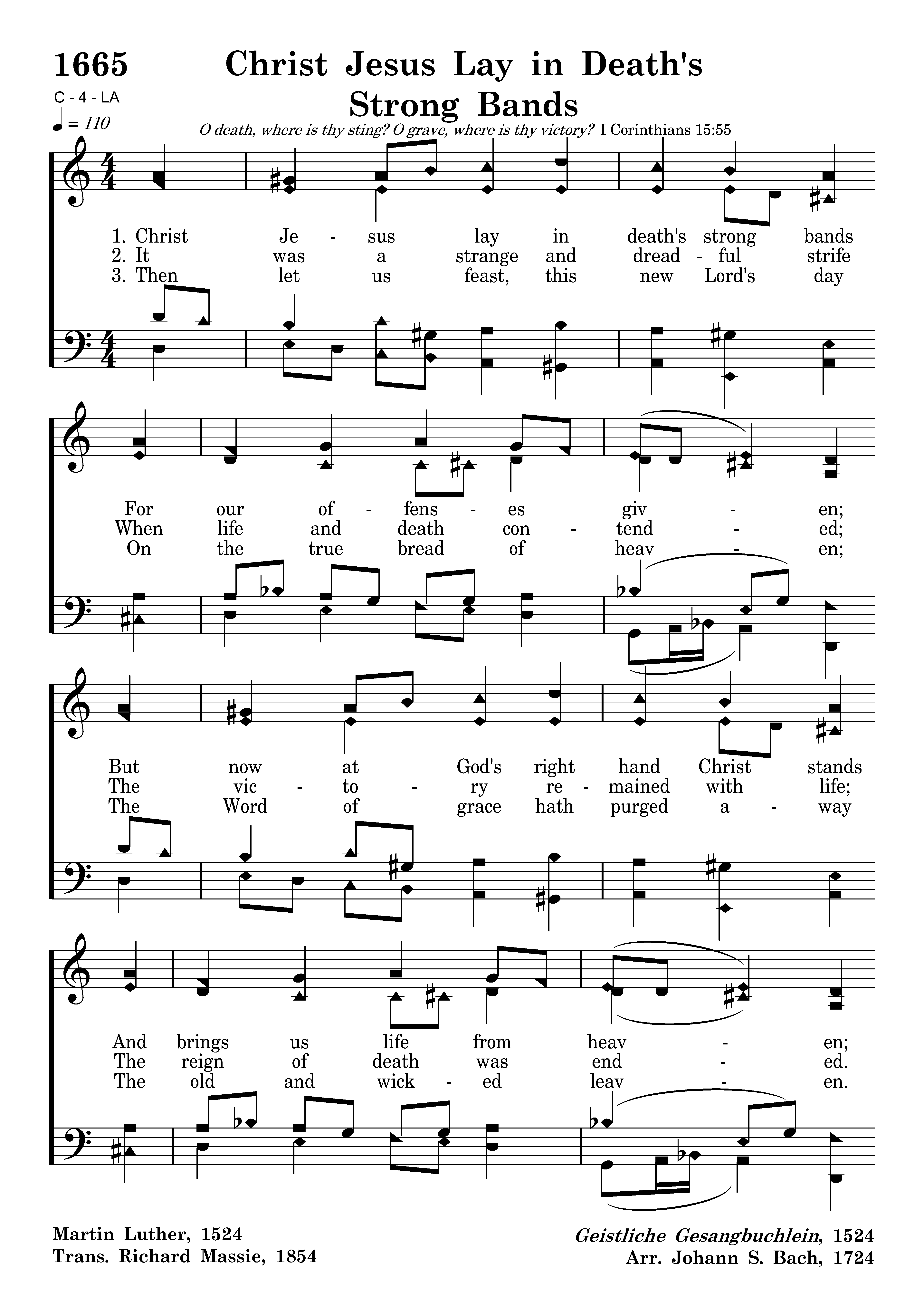 1665 Christ Jesus Lay in Death's Strong Bands

C - 4 - LA

♩ = 110

O death, where is thy sting? O grave, where is thy victory? I Corinthians 15:55

1. Christ Je - sus lay in death's strong bands
2. It was a strange and dread - ful strife
3. Then let us feast, this new Lord's day

For our of - fens - es giv - en;
When life and death con - tend - ed;
On the true bread of heav - en;

But now at God's right hand Christ stands
The vic - to - ry re - mained with life;
The Word of grace hath purged a - way

And brings us life from heav - en;
The reign of death was end - ed.
The old and wick - ed leav - en.

Martin Luther, 1524
Trans. Richard Massie, 1854

Geistliche Gesangbuchlein, 1524
Arr. Johann S. Bach, 1724